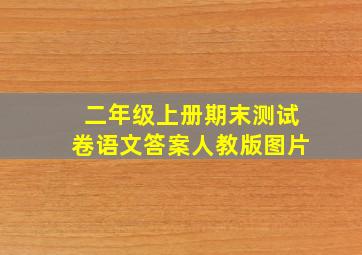 二年级上册期末测试卷语文答案人教版图片